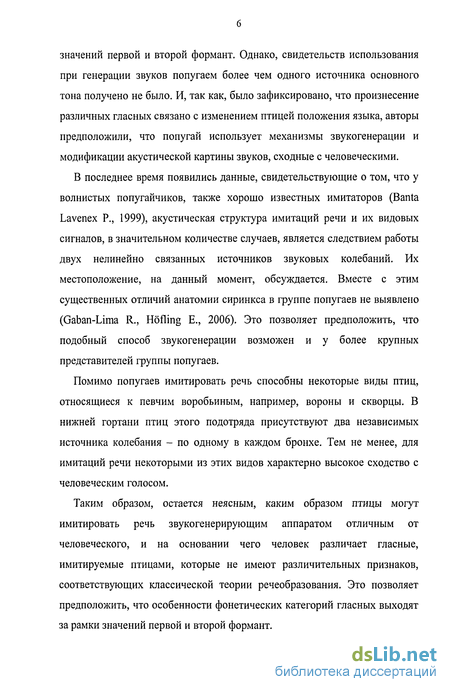 6

значений первой и второй формант. Однако, свидетельств использования при генерации звуков попугаем более чем одного источника основного тона получено не было. И, так как, было зафиксировано, что произнесение различных гласных связано с изменением птицей положения языка, авторы предположили, что попугай использует механизмы звукогенерации и модификации акустической картины звуков, сходные с человеческими.

В последнее время появились данные, свидетельствующие о том, что у волнистых попугайчиков, также хорошо известных имитаторов (Banta Lavenex P., 1999), акустическая структура имитаций речи и их видовых сигналов, в значительном количестве случаев, является следствием работы двух нелинейно связанных источников звуковых колебаний. Их местоположение, на данный момент, обсуждается. Вместе с этим существенных отличий анатомии сиринкса в группе попугаев не выявлено (Gaban-Lima R., Höfling E., 2006). Это позволяет предположить, что подобный способ звукогенерации возможен и у более крупных представителей группы попугаев.

Помимо попугаев имитировать речь способны некоторые виды птиц, относящиеся к певчим воробьиным, например, вороны и скворцы. В нижней гортани птиц этого подотряда присутствуют два независимых источника колебания – по одному в каждом бронхе. Тем не менее, для имитаций речи некоторыми из этих видов характерно высокое сходство с человеческим голосом.

Таким образом, остается неясным, каким образом птицы могут имитировать речь звукогенерирующим аппаратом отличным от человеческого, и на основании чего человек различает гласные, имитируемые птицами, которые не имеют различительных признаков, соответствующих классической теории речеобразования. Это позволяет предположить, что особенности фонетических категорий гласных выходят за рамки значений первой и второй формант.

dsLib.net
библиотека диссертаций